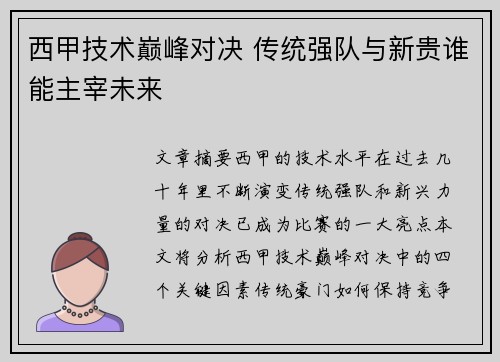 西甲技术巅峰对决 传统强队与新贵谁能主宰未来

文章摘要西甲的技术水平在过去几十年里不断演变传统强队和新兴力量的对决已成为比赛的一大亮点本文将分析西甲技术巅峰对决中的四个关键因素传统豪门如何保持竞争